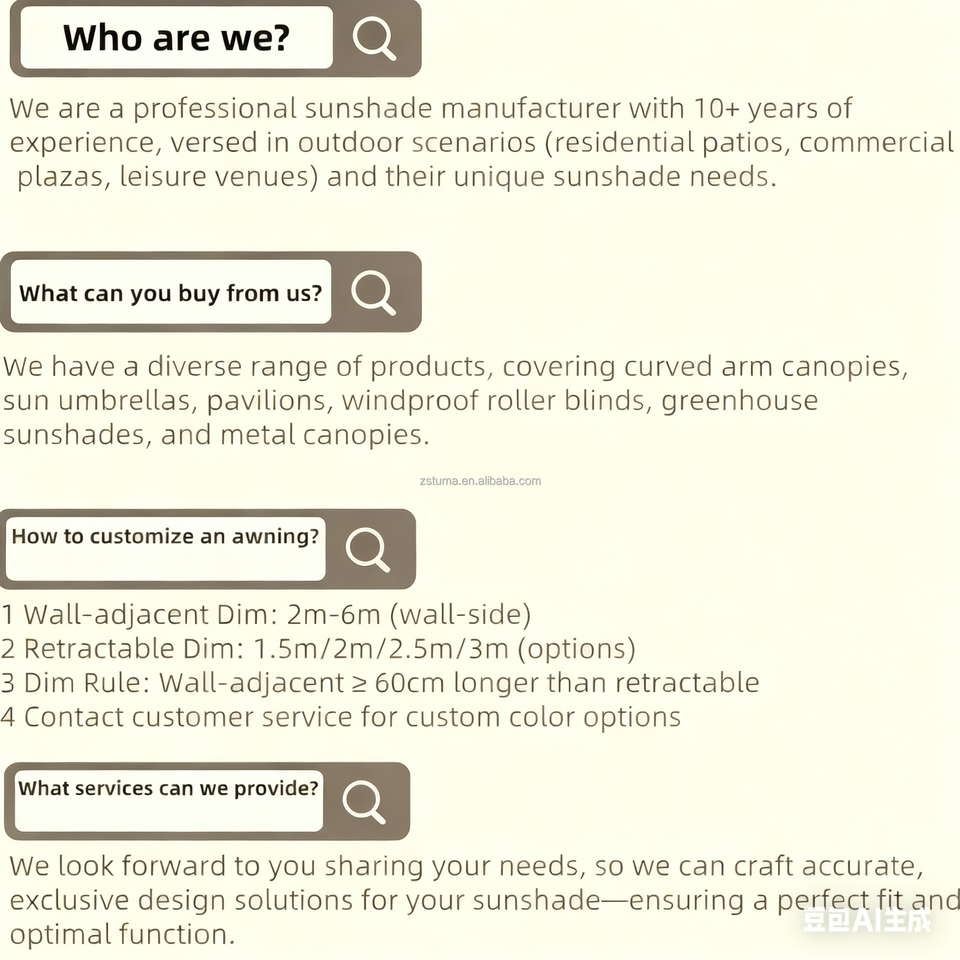 Who are we?

We are a professional sunshade manufacturer with 10+ years of experience, versed in outdoor scenarios (residential patios, commercial plazas, leisure venues) and their unique sunshade needs.

What can you buy from us?

We have a diverse range of products, covering curved arm canopies, sun umbrellas, pavilions, windproof roller blinds, greenhouse sunshades, and metal canopies.

How to customize an awning?

1 Wall-adjacent Dim: 2m-6m (wall-side)
2 Retractable Dim: 1.5m/2m/2.5m/3m (options)
3 Dim Rule: Wall-adjacent ≥ 60cm longer than retractable
4 Contact customer service for custom color options

What services can we provide?

We look forward to you sharing your needs, so we can craft accurate, exclusive design solutions for your sunshade—ensuring a perfect fit and optimal function.

zstuma.en.alibaba.com

豆包AI生成